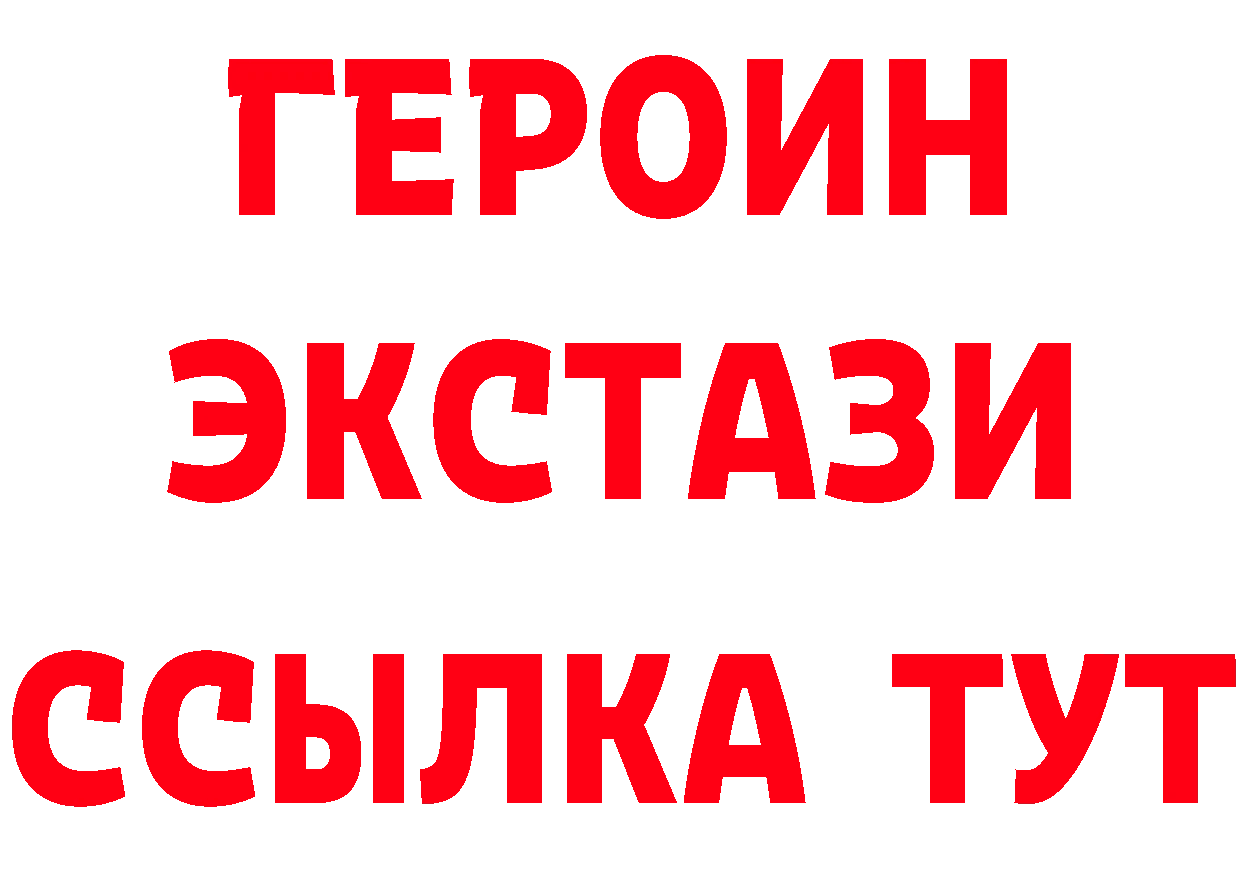 ГЕРОИН
ЭКСТАЗИ
ССЫЛКА ТУТ